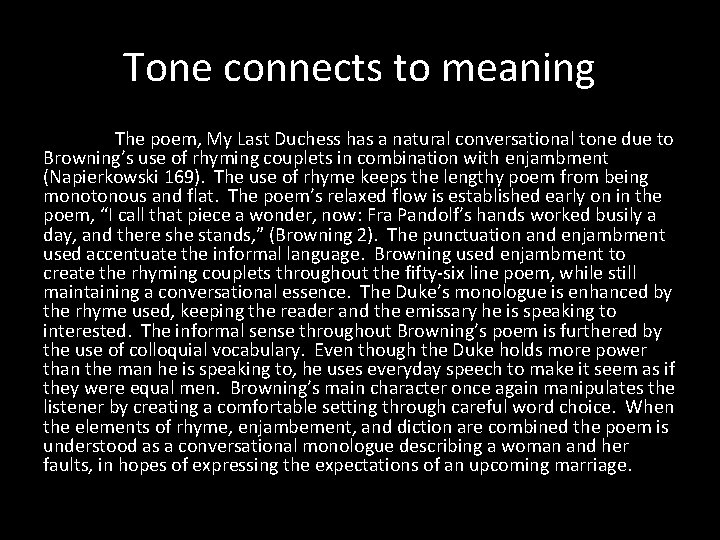 Tone connects to meaning

The poem, My Last Duchess has a natural conversational tone due to Browning's use of rhyming couplets in combination with enjambment (Napierkowski 169). The use of rhyme keeps the lengthy poem from being monotonous and flat. The poem's relaxed flow is established early on in the poem, "I call that piece a wonder, now: Fra Pandolf's hands worked busily a day, and there she stands," (Browning 2). The punctuation and enjambment used accentuate the informal language. Browning used enjambment to create the rhyming couplets throughout the fifty-six line poem, while still maintaining a conversational essence. The Duke's monologue is enhanced by the rhyme used, keeping the reader and the emissary he is speaking to interested. The informal sense throughout Browning's poem is furthered by the use of colloquial vocabulary. Even though the Duke holds more power than the man he is speaking to, he uses everyday speech to make it seem as if they were equal men. Browning's main character once again manipulates the listener by creating a comfortable setting through careful word choice. When the elements of rhyme, enjambement, and diction are combined the poem is understood as a conversational monologue describing a woman and her faults, in hopes of expressing the expectations of an upcoming marriage.